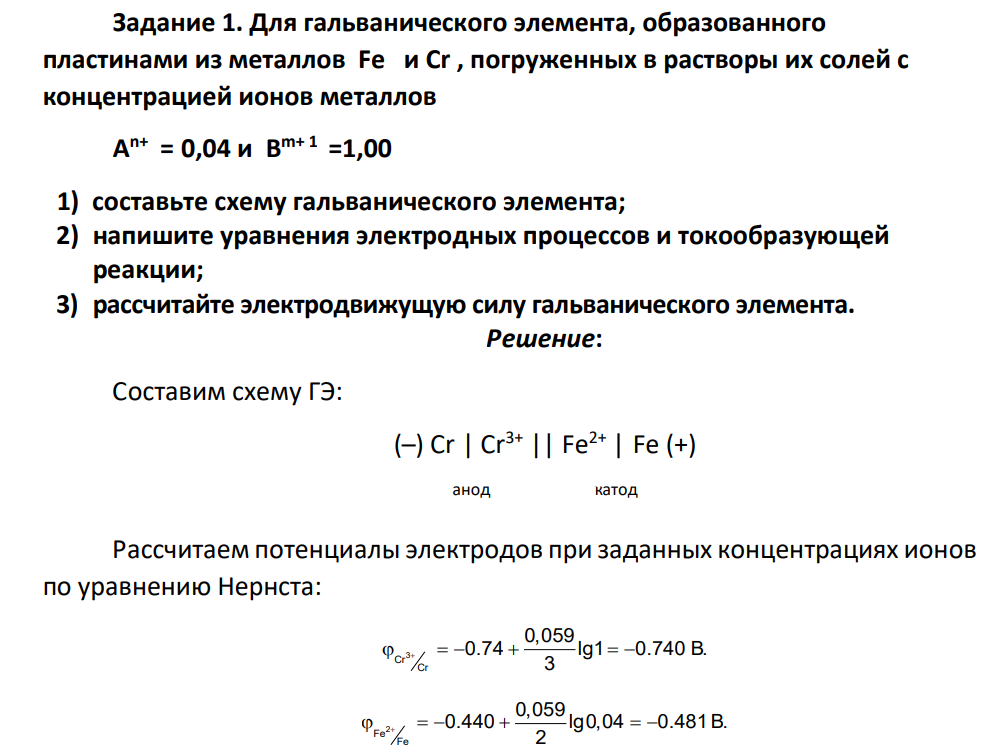 Задание 1. Для гальванического элемента, образованного пластинами из металлов Fe и Cr , погруженных в растворы их солей с концентрацией ионов металлов

$A^{n+}$ = 0,04 и $B^{m+1}$ =1,00

1) составьте схему гальванического элемента;
2) напишите уравнения электродных процессов и токообразующей реакции;
3) рассчитайте электродвижущую силу гальванического элемента.

Решение:

Составим схему ГЭ:

(–) Cr | $Cr^{3+}$ || $Fe^{2+}$ | Fe (+)

анод катод

Рассчитаем потенциалы электродов при заданных концентрациях ионов по уравнению Нернста:

$\varphi_{Cr^{3+}/Cr} = -0.74 + \frac{0,059}{3}\lg 1 = -0.740$ В.

$\varphi_{Fe^{2+}/Fe} = -0.440 + \frac{0,059}{2}\lg 0,04 = -0.481$ В.